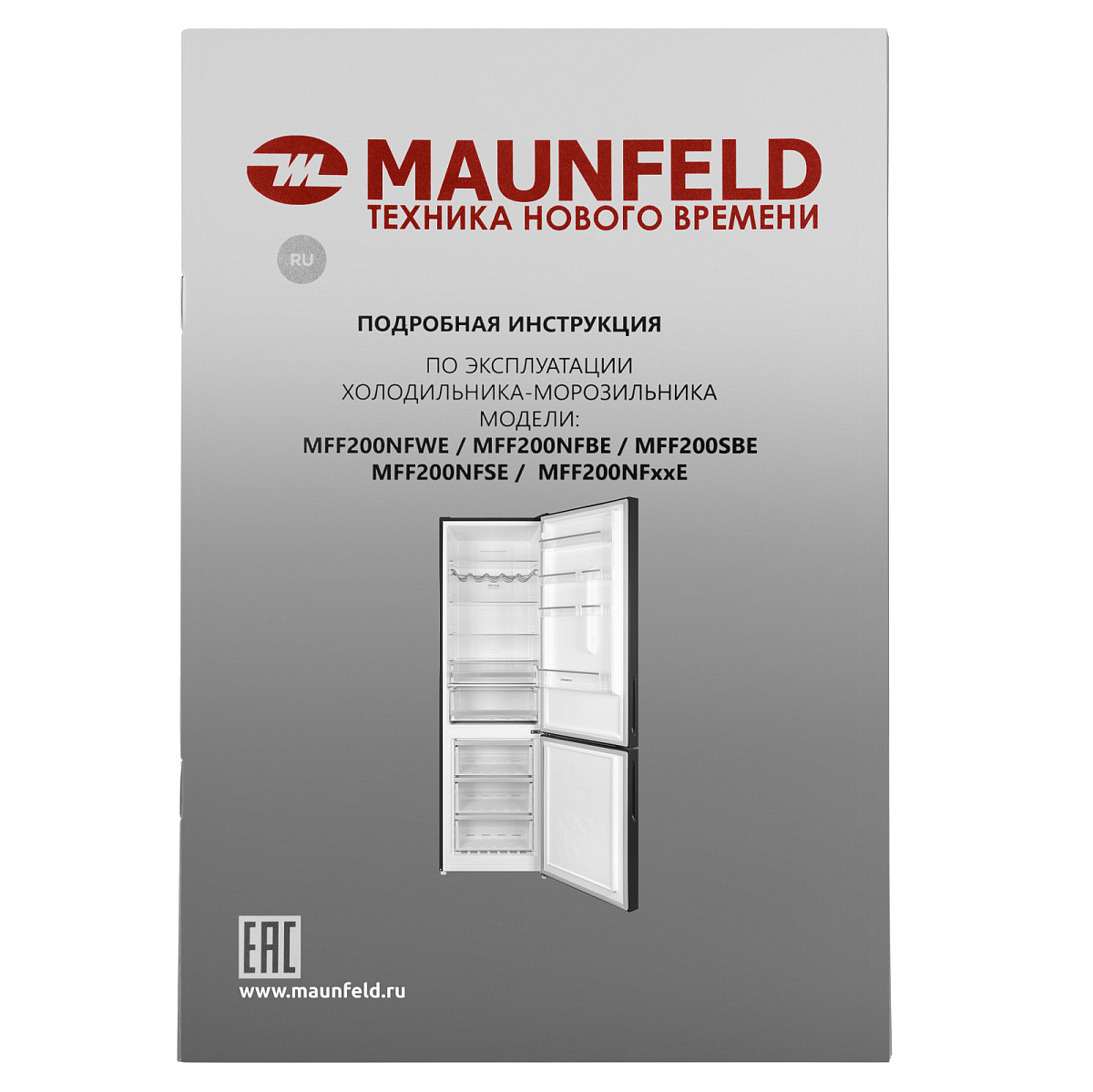 MAUNFELD
ТЕХНИКА НОВОГО ВРЕМЕНИ

RU

ПОДРОБНАЯ ИНСТРУКЦИЯ

ПО ЭКСПЛУАТАЦИИ
ХОЛОДИЛЬНИКА-МОРОЗИЛЬНИКА
МОДЕЛИ:
MFF200NFWE / MFF200NFBE / MFF200SBE
MFF200NFSE / MFF200NFxxE

EAC

www.maunfeld.ru